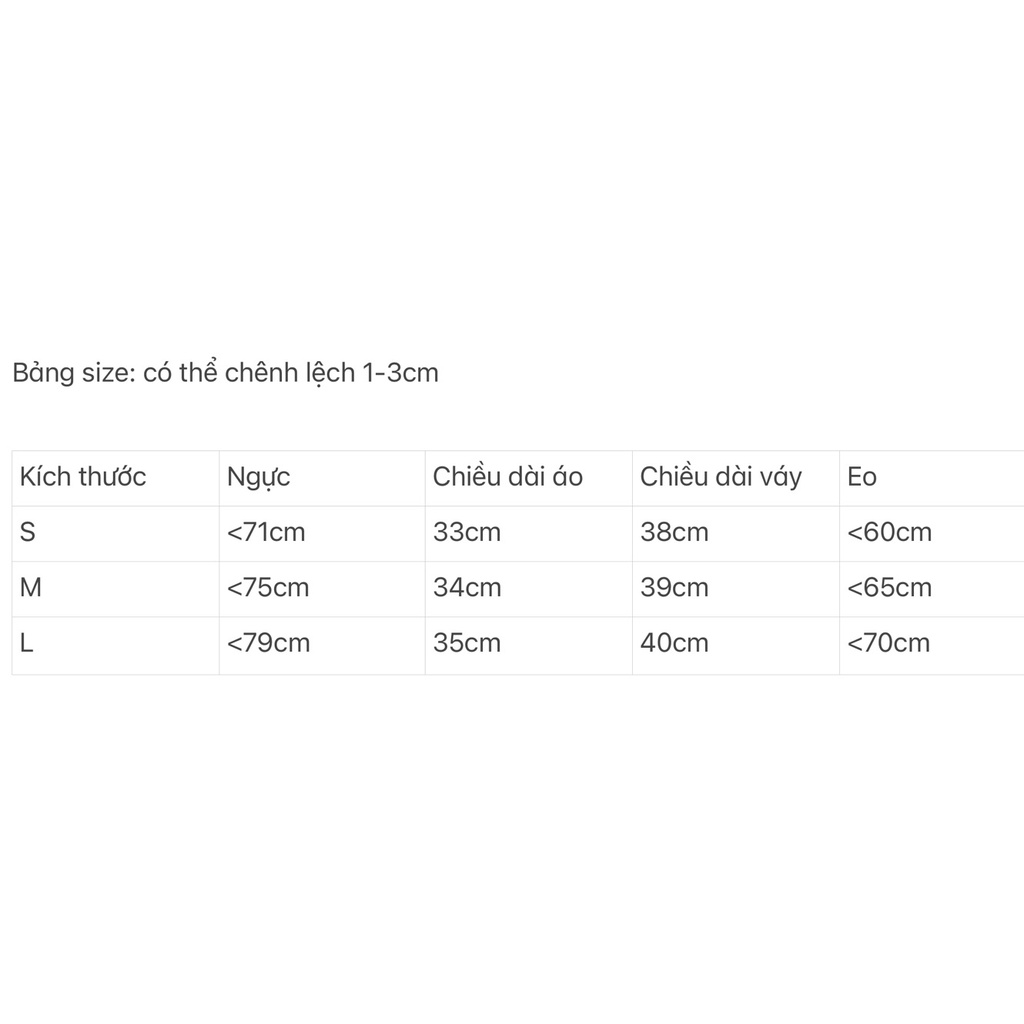 Bảng size: có thể chênh lệch 1-3cm

| Kích thước | Ngực | Chiều dài áo | Chiều dài váy | Eo |
|---|---|---|---|---|
| S | <71cm | 33cm | 38cm | <60cm |
| M | <75cm | 34cm | 39cm | <65cm |
| L | <79cm | 35cm | 40cm | <70cm |